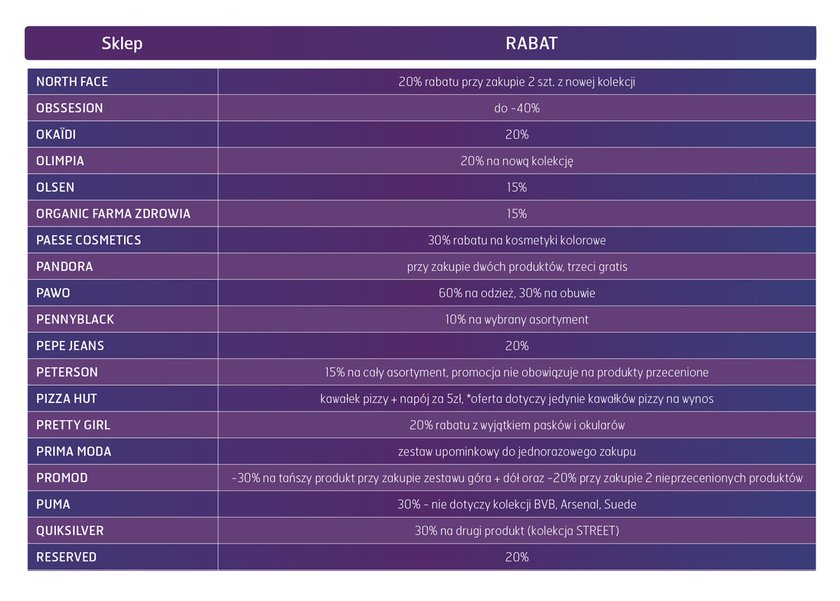 | Sklep | RABAT |
|---|---|
| NORTH FACE | 20% rabatu przy zakupie 2 szt. z nowej kolekcji |
| OBSSESION | do -40% |
| OKAÏDI | 20% |
| OLIMPIA | 20% na nową kolekcję |
| OLSEN | 15% |
| ORGANIC FARMA ZDROWIA | 15% |
| PAESE COSMETICS | 30% rabatu na kosmetyki kolorowe |
| PANDORA | przy zakupie dwóch produktów, trzeci gratis |
| PAWO | 60% na odzież, 30% na obuwie |
| PENNYBLACK | 10% na wybrany asortyment |
| PEPE JEANS | 20% |
| PETERSON | 15% na cały asortyment, promocja nie obowiązuje na produkty przecenione |
| PIZZA HUT | kawałek pizzy + napój za 5zł, *oferta dotyczy jedynie kawałków pizzy na wynos |
| PRETTY GIRL | 20% rabatu z wyjątkiem pasków i okularów |
| PRIMA MODA | zestaw upominkowy do jednorazowego zakupu |
| PROMOD | -30% na tańszy produkt przy zakupie zestawu góra + dół oraz -20% przy zakupie 2 nieprzecenionych produktów |
| PUMA | 30% - nie dotyczy kolekcji BVB, Arsenal, Suede |
| QUIKSILVER | 30% na drugi produkt (kolekcja STREET) |
| RESERVED | 20% |